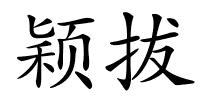 颖拔